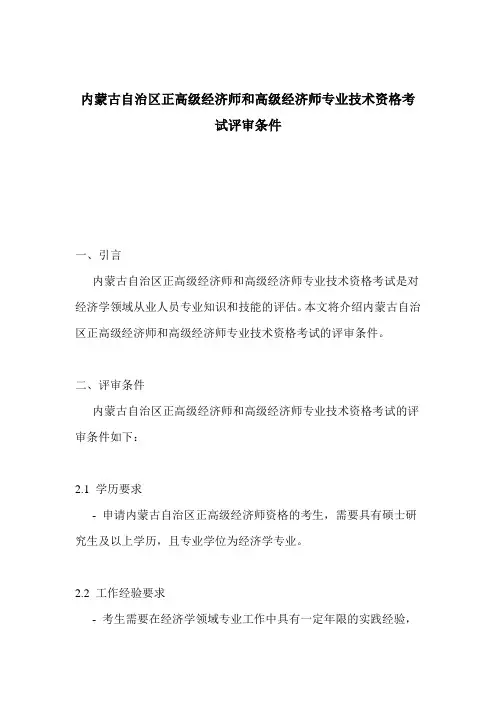 内蒙古自治区正高级经济师和高级经济师专业技术资格考试评审条件

一、引言

内蒙古自治区正高级经济师和高级经济师专业技术资格考试是对经济学领域从业人员专业知识和技能的评估。本文将介绍内蒙古自治区正高级经济师和高级经济师专业技术资格考试的评审条件。

二、评审条件

内蒙古自治区正高级经济师和高级经济师专业技术资格考试的评审条件如下：

2.1 学历要求

- 申请内蒙古自治区正高级经济师资格的考生，需要具有硕士研究生及以上学历，且专业学位为经济学专业。

2.2 工作经验要求

- 考生需要在经济学领域专业工作中具有一定年限的实践经验，